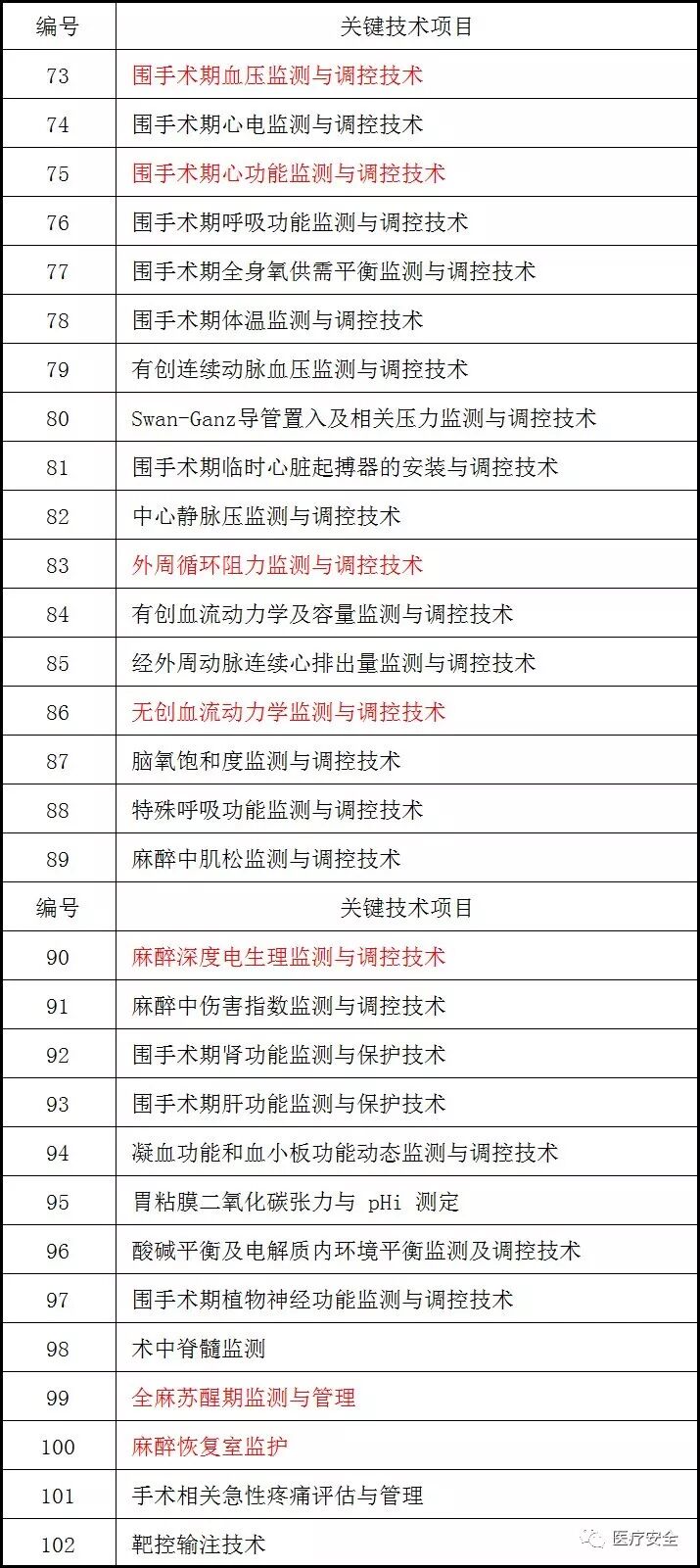 | 编号 | 关键技术项目 |
|---|---|
| 73 | 围手术期血压监测与调控技术 |
| 74 | 围手术期心电监测与调控技术 |
| 75 | 围手术期心功能监测与调控技术 |
| 76 | 围手术期呼吸功能监测与调控技术 |
| 77 | 围手术期全身氧供需平衡监测与调控技术 |
| 78 | 围手术期体温监测与调控技术 |
| 79 | 有创连续动脉血压监测与调控技术 |
| 80 | Swan-Ganz导管置入及相关压力监测与调控技术 |
| 81 | 围手术期临时心脏起搏器的安装与调控技术 |
| 82 | 中心静脉压监测与调控技术 |
| 83 | 外周循环阻力监测与调控技术 |
| 84 | 有创血流动力学及容量监测与调控技术 |
| 85 | 经外周动脉连续心排出量监测与调控技术 |
| 86 | 无创血流动力学监测与调控技术 |
| 87 | 脑氧饱和度监测与调控技术 |
| 88 | 特殊呼吸功能监测与调控技术 |
| 89 | 麻醉中肌松监测与调控技术 |
| 编号 | 关键技术项目 |
| 90 | 麻醉深度电生理监测与调控技术 |
| 91 | 麻醉中伤害指数监测与调控技术 |
| 92 | 围手术期肾功能监测与保护技术 |
| 93 | 围手术期肝功能监测与保护技术 |
| 94 | 凝血功能和血小板功能动态监测与调控技术 |
| 95 | 胃粘膜二氧化碳张力与 pHi 测定 |
| 96 | 酸碱平衡及电解质内环境平衡监测及调控技术 |
| 97 | 围手术期植物神经功能监测与调控技术 |
| 98 | 术中脊髓监测 |
| 99 | 全麻苏醒期监测与管理 |
| 100 | 麻醉恢复室监护 |
| 101 | 手术相关急性疼痛评估与管理 |
| 102 | 靶控输注技术 |

医疗安全